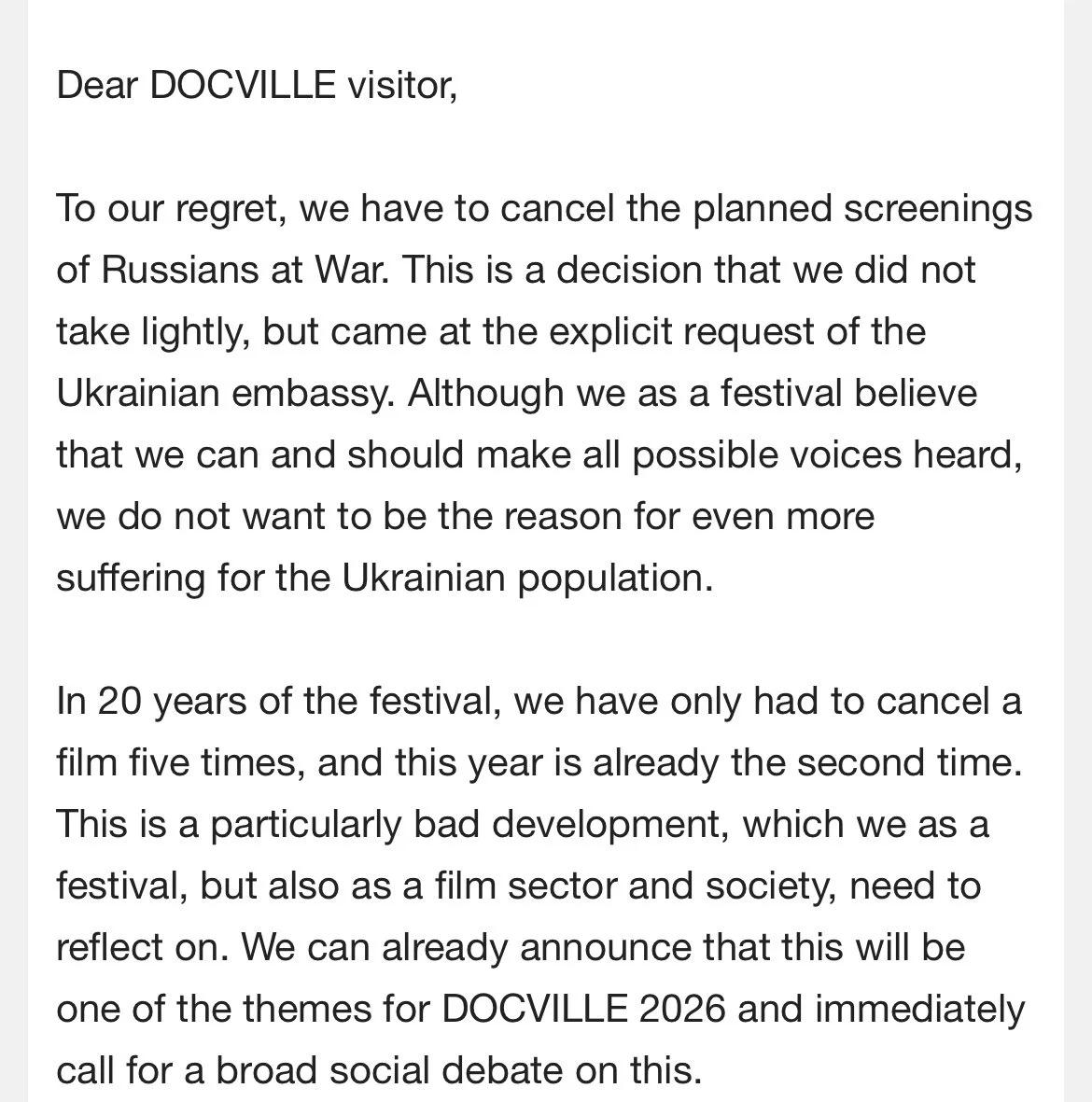 Dear DOCVILLE visitor,

To our regret, we have to cancel the planned screenings of Russians at War. This is a decision that we did not take lightly, but came at the explicit request of the Ukrainian embassy. Although we as a festival believe that we can and should make all possible voices heard, we do not want to be the reason for even more suffering for the Ukrainian population.

In 20 years of the festival, we have only had to cancel a film five times, and this year is already the second time. This is a particularly bad development, which we as a festival, but also as a film sector and society, need to reflect on. We can already announce that this will be one of the themes for DOCVILLE 2026 and immediately call for a broad social debate on this.